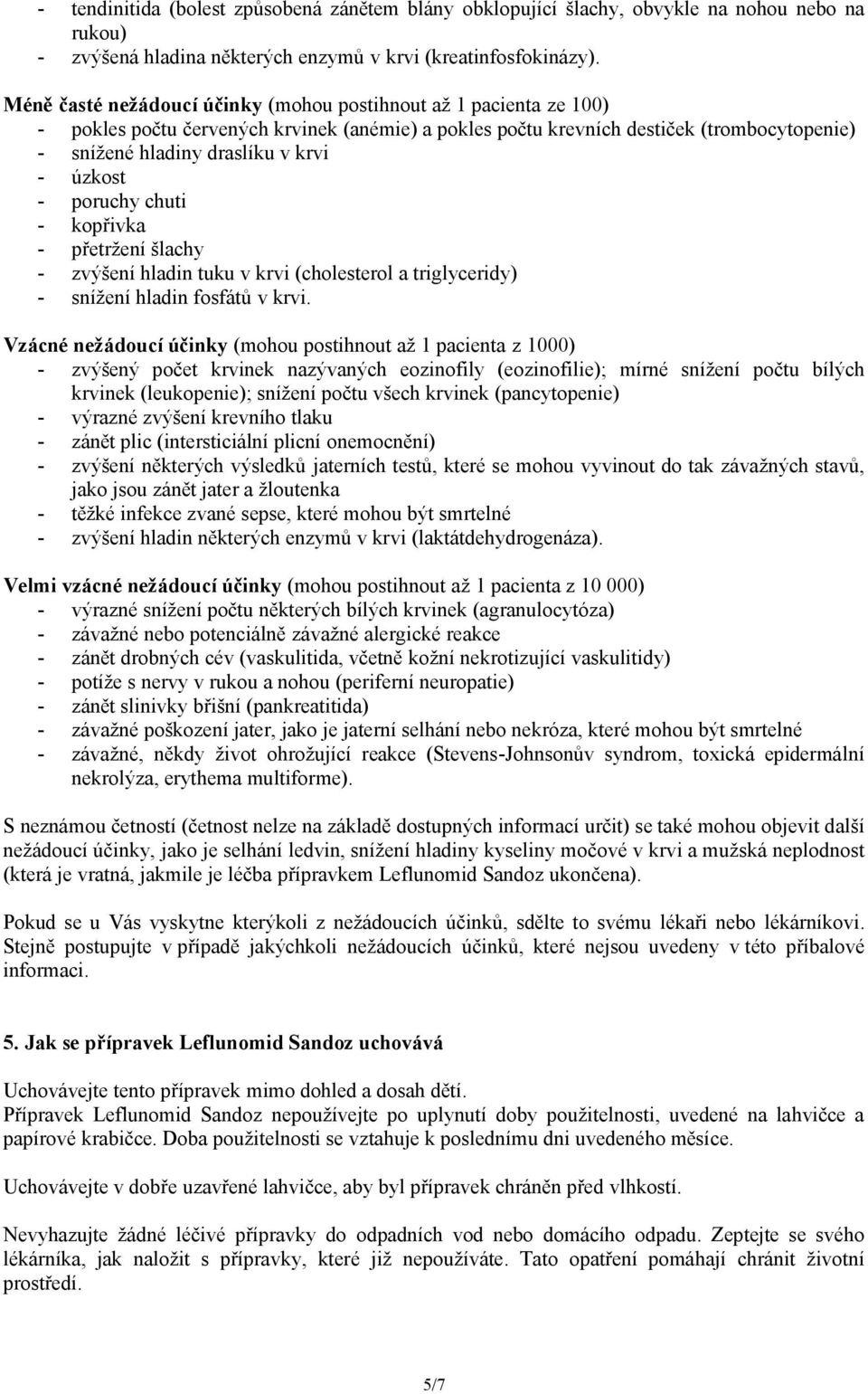 - tendinitida (bolest způsobená zánětem blány obklopující šlachy, obvykle na nohou nebo na rukou)
- zvýšená hladina některých enzymů v krvi (kreatinfosfokinázy).

Méně časté nežádoucí účinky (mohou postihnout až 1 pacienta ze 100)
- pokles počtu červených krvinek (anémie) a pokles počtu krevních destiček (trombocytopenie)
- snížené hladiny draslíku v krvi
- úzkost
- poruchy chuti
- kopřivka
- přetržení šlachy
- zvýšení hladin tuku v krvi (cholesterol a triglyceridy)
- snížení hladin fosfátů v krvi.

Vzácné nežádoucí účinky (mohou postihnout až 1 pacienta z 1000)
- zvýšený počet krvinek nazývaných eozinofily (eozinofilie); mírné snížení počtu bílých krvinek (leukopenie); snížení počtu všech krvinek (pancytopenie)
- výrazné zvýšení krevního tlaku
- zánět plic (intersticiální plicní onemocnění)
- zvýšení některých výsledků jaterních testů, které se mohou vyvinout do tak závažných stavů, jako jsou zánět jater a žloutenka
- těžké infekce zvané sepse, které mohou být smrtelné
- zvýšení hladin některých enzymů v krvi (laktátdehydrogenáza).

Velmi vzácné nežádoucí účinky (mohou postihnout až 1 pacienta z 10 000)
- výrazné snížení počtu některých bílých krvinek (agranulocytóza)
- závažné nebo potenciálně závažné alergické reakce
- zánět drobných cév (vaskulitida, včetně kožní nekrotizující vaskulitidy)
- potíže s nervy v rukou a nohou (periferní neuropatie)
- zánět slinivky břišní (pankreatitida)
- závažné poškození jater, jako je jaterní selhání nebo nekróza, které mohou být smrtelné
- závažné, někdy život ohrožující reakce (Stevens-Johnsonův syndrom, toxická epidermální nekrolýza, erythema multiforme).

S neznámou četností (četnost nelze na základě dostupných informací určit) se také mohou objevit další nežádoucí účinky, jako je selhání ledvin, snížení hladiny kyseliny močové v krvi a mužská neplodnost (která je vratná, jakmile je léčba přípravkem Leflunomid Sandoz ukončena).

Pokud se u Vás vyskytne kterýkoli z nežádoucích účinků, sdělte to svému lékaři nebo lékárníkovi. Stejně postupujte v případě jakýchkoli nežádoucích účinků, které nejsou uvedeny v této příbalové informaci.

5. Jak se přípravek Leflunomid Sandoz uchovává

Uchovávejte tento přípravek mimo dohled a dosah dětí.
Přípravek Leflunomid Sandoz nepoužívejte po uplynutí doby použitelnosti, uvedené na lahvičce a papírové krabičce. Doba použitelnosti se vztahuje k poslednímu dni uvedeného měsíce.

Uchovávejte v dobře uzavřené lahvičce, aby byl přípravek chráněn před vlhkostí.

Nevyhazujte žádné léčivé přípravky do odpadních vod nebo domácího odpadu. Zeptejte se svého lékárníka, jak naložit s přípravky, které již nepoužíváte. Tato opatření pomáhají chránit životní prostředí.

5/7